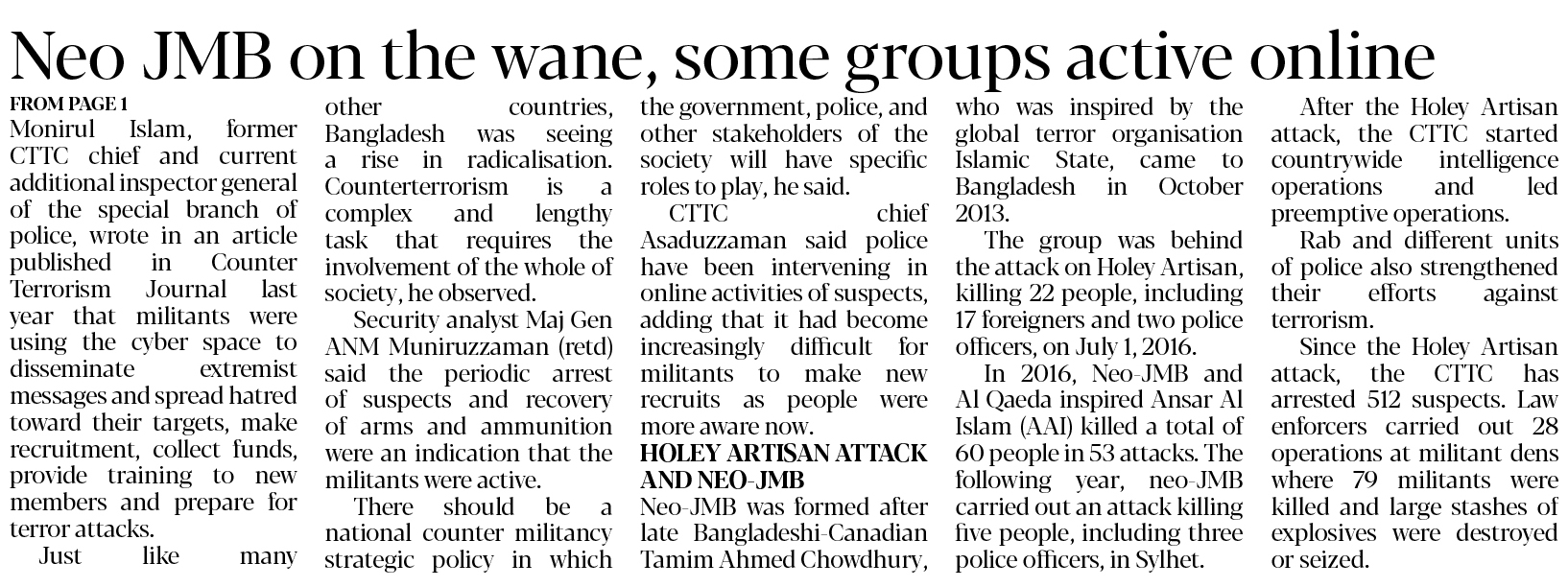 Neo JMB on the wane, some groups active online

FROM PAGE 1
Monirul Islam, former CTTC chief and current additional inspector general of the special branch of police, wrote in an article published in Counter Terrorism Journal last year that militants were using the cyber space to disseminate extremist messages and spread hatred toward their targets, make recruitment, collect funds, provide training to new members and prepare for terror attacks.

Just like many other countries, Bangladesh was seeing a rise in radicalisation. Counterterrorism is a complex and lengthy task that requires the involvement of the whole of society, he observed.

Security analyst Maj Gen ANM Muniruzzaman (retd) said the periodic arrest of suspects and recovery of arms and ammunition were an indication that the militants were active.

There should be a national counter militancy strategic policy in which the government, police, and other stakeholders of the society will have specific roles to play, he said.

CTTC chief Asaduzzaman said police have been intervening in online activities of suspects, adding that it had become increasingly difficult for militants to make new recruits as people were more aware now.

HOLEY ARTISAN ATTACK AND NEO-JMB
Neo-JMB was formed after late Bangladeshi-Canadian Tamim Ahmed Chowdhury, who was inspired by the global terror organisation Islamic State, came to Bangladesh in October 2013.

The group was behind the attack on Holey Artisan, killing 22 people, including 17 foreigners and two police officers, on July 1, 2016.

In 2016, Neo-JMB and Al Qaeda inspired Ansar Al Islam (AAI) killed a total of 60 people in 53 attacks. The following year, neo-JMB carried out an attack killing five people, including three police officers, in Sylhet.

After the Holey Artisan attack, the CTTC started countrywide intelligence operations and led preemptive operations.

Rab and different units of police also strengthened their efforts against terrorism.

Since the Holey Artisan attack, the CTTC has arrested 512 suspects. Law enforcers carried out 28 operations at militant dens where 79 militants were killed and large stashes of explosives were destroyed or seized.